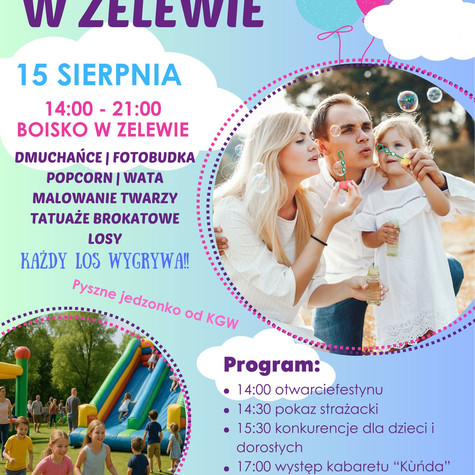 W ZELEWIE

15 SIERPNIA

14:00 - 21:00
BOISKO W ZELEWIE

DMUCHAŃCE | FOTOBUDKA
POPCORN | WATA
MALOWANIE TWARZY
TATUAŻE BROKATOWE
LOSY
KAŻDY LOS WYGRYWA!!

Pyszne jedzonko od KGW

Program:
• 14:00 otwarciefestynu
• 14:30 pokaz strażacki
• 15:30 konkurencje dla dzieci i dorosłych
• 17:00 występ kabaretu "Kùńda"